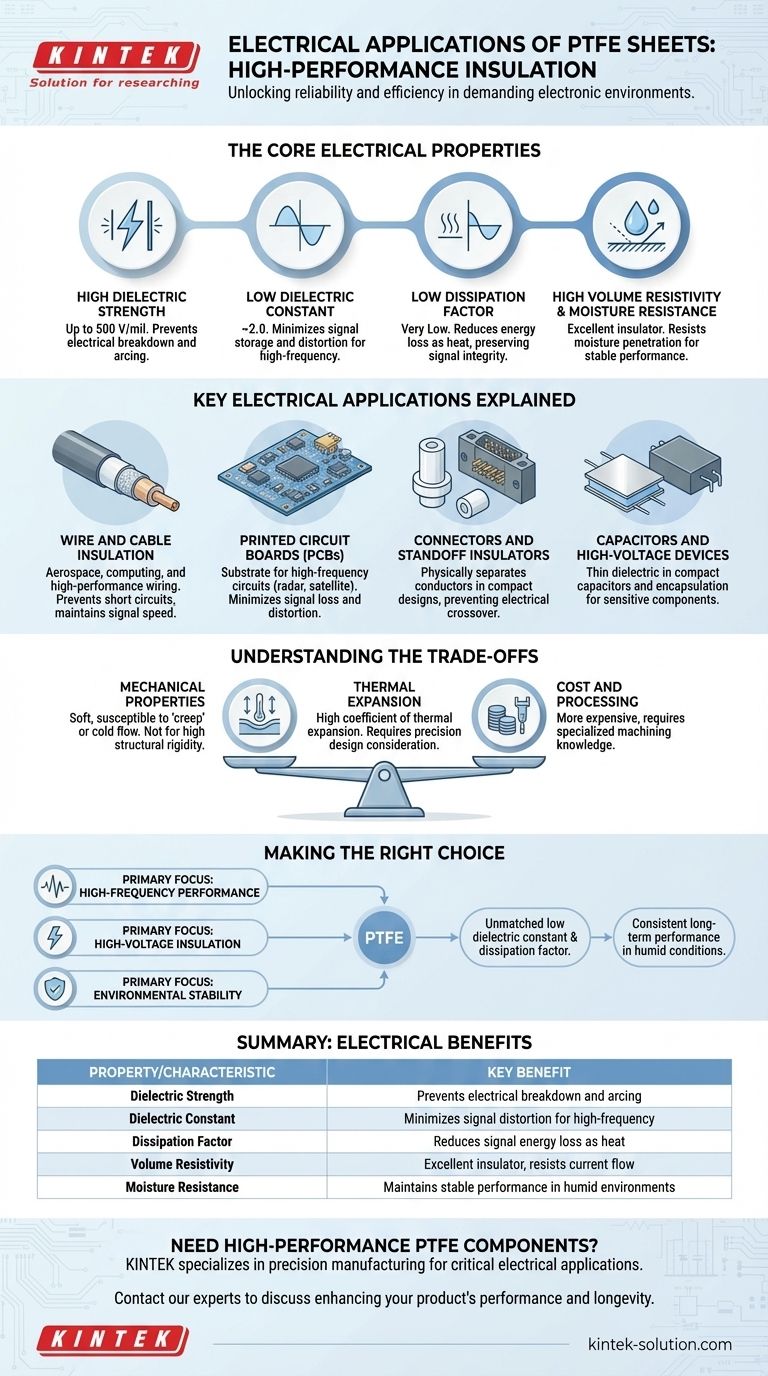 KINTEK
Solution for researching

ELECTRICAL APPLICATIONS OF PTFE SHEETS: HIGH-PERFORMANCE INSULATION
Unlocking reliability and efficiency in demanding electronic environments.

THE CORE ELECTRICAL PROPERTIES

HIGH DIELECTRIC STRENGTH
Up to 500 V/mil. Prevents electrical breakdown and arcing.

LOW DIELECTRIC CONSTANT
~2.0. Minimizes signal storage and distortion for high-frequency.

LOW DISSIPATION FACTOR
Very Low. Reduces energy loss as heat, preserving signal integrity.

HIGH VOLUME RESISTIVITY & MOISTURE RESISTANCE
Excellent insulator. Resists moisture penetration for stable performance.

KEY ELECTRICAL APPLICATIONS EXPLAINED

WIRE AND CABLE INSULATION
Aerospace, computing, and high-performance wiring. Prevents short circuits, maintains signal speed.

PRINTED CIRCUIT BOARDS (PCBs)
Substrate for high-frequency circuits (radar, satellite). Minimizes signal loss and distortion.

CONNECTORS AND STANDOFF INSULATORS
Physically separates conductors in compact designs, preventing electrical crossover.

CAPACITORS AND HIGH-VOLTAGE DEVICES
Thin dielectric in compact capacitors and encapsulation for sensitive components.

UNDERSTANDING THE TRADE-OFFS

MECHANICAL PROPERTIES
Soft, susceptible to 'creep' or cold flow. Not for high structural rigidity.

THERMAL EXPANSION
High coefficient of thermal expansion. Requires precision design consideration.

COST AND PROCESSING
More expensive, requires specialized machining knowledge.

MAKING THE RIGHT CHOICE

PRIMARY FOCUS: HIGH-FREQUENCY PERFORMANCE
PRIMARY FOCUS: HIGH-VOLTAGE INSULATION
PRIMARY FOCUS: ENVIRONMENTAL STABILITY
PTFE
Unmatched low dielectric constant & dissipation factor.
Consistent long-term performance in humid conditions.

SUMMARY: ELECTRICAL BENEFITS

| PROPERTY/CHARACTERISTIC | KEY BENEFIT |
|---|---|
| Dielectric Strength | Prevents electrical breakdown and arcing |
| Dielectric Constant | Minimizes signal distortion for high-frequency |
| Dissipation Factor | Reduces signal energy loss as heat |
| Volume Resistivity | Excellent insulator, resists current flow |
| Moisture Resistance | Maintains stable performance in humid environments |

NEED HIGH-PERFORMANCE PTFE COMPONENTS?
KINTEK specializes in precision manufacturing for critical electrical applications.

Contact our experts to discuss enhancing your product's performance and longevity.

KINTEK
kintek-solution.com